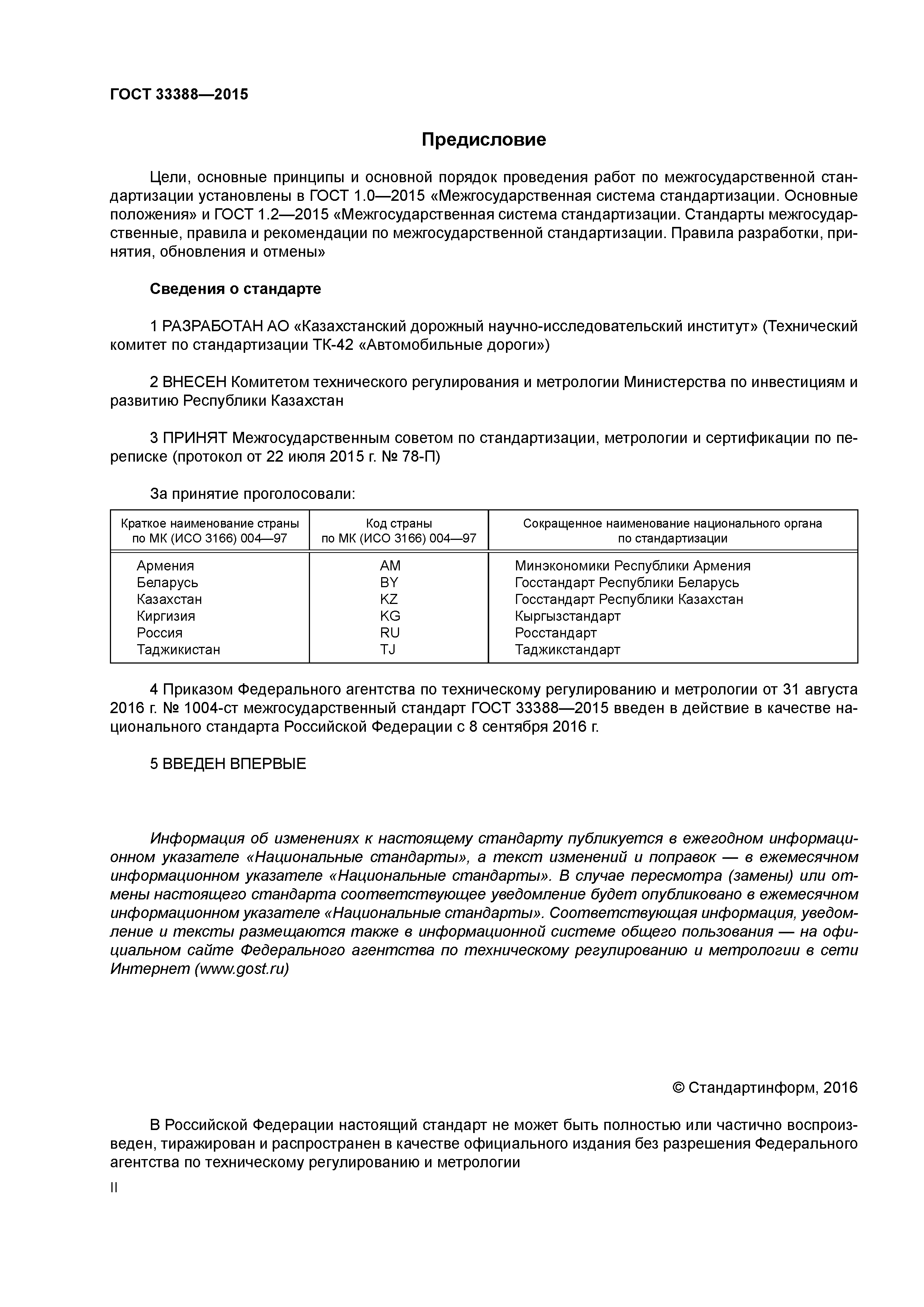 ГОСТ 33388—2015

Предисловие

Цели, основные принципы и основной порядок проведения работ по межгосударственной стандартизации установлены в ГОСТ 1.0—2015 «Межгосударственная система стандартизации. Основные положения» и ГОСТ 1.2—2015 «Межгосударственная система стандартизации. Стандарты межгосударственные, правила и рекомендации по межгосударственной стандартизации. Правила разработки, принятия, обновления и отмены»

Сведения о стандарте

1 РАЗРАБОТАН АО «Казахстанский дорожный научно-исследовательский институт» (Технический комитет по стандартизации ТК-42 «Автомобильные дороги»)

2 ВНЕСЕН Комитетом технического регулирования и метрологии Министерства по инвестициям и развитию Республики Казахстан

3 ПРИНЯТ Межгосударственным советом по стандартизации, метрологии и сертификации по переписке (протокол от 22 июля 2015 г. № 78-П)

За принятие проголосовали:

| Краткое наименование страны по МК (ИСО 3166) 004—97 | Код страны по МК (ИСО 3166) 004—97 | Сокращенное наименование национального органа по стандартизации |
|---|---|---|
| Армения | AM | Минэкономики Республики Армения |
| Беларусь | BY | Госстандарт Республики Беларусь |
| Казахстан | KZ | Госстандарт Республики Казахстан |
| Киргизия | KG | Кыргызстандарт |
| Россия | RU | Росстандарт |
| Таджикистан | TJ | Таджикстандарт |

4 Приказом Федерального агентства по техническому регулированию и метрологии от 31 августа 2016 г. № 1004-ст межгосударственный стандарт ГОСТ 33388—2015 введен в действие в качестве национального стандарта Российской Федерации с 8 сентября 2016 г.

5 ВВЕДЕН ВПЕРВЫЕ

Информация об изменениях к настоящему стандарту публикуется в ежегодном информационном указателе «Национальные стандарты», а текст изменений и поправок — в ежемесячном информационном указателе «Национальные стандарты». В случае пересмотра (замены) или отмены настоящего стандарта соответствующее уведомление будет опубликовано в ежемесячном информационном указателе «Национальные стандарты». Соответствующая информация, уведомление и тексты размещаются также в информационной системе общего пользования — на официальном сайте Федерального агентства по техническому регулированию и метрологии в сети Интернет (www.gost.ru)

© Стандартинформ, 2016

В Российской Федерации настоящий стандарт не может быть полностью или частично воспроизведен, тиражирован и распространен в качестве официального издания без разрешения Федерального агентства по техническому регулированию и метрологии

II